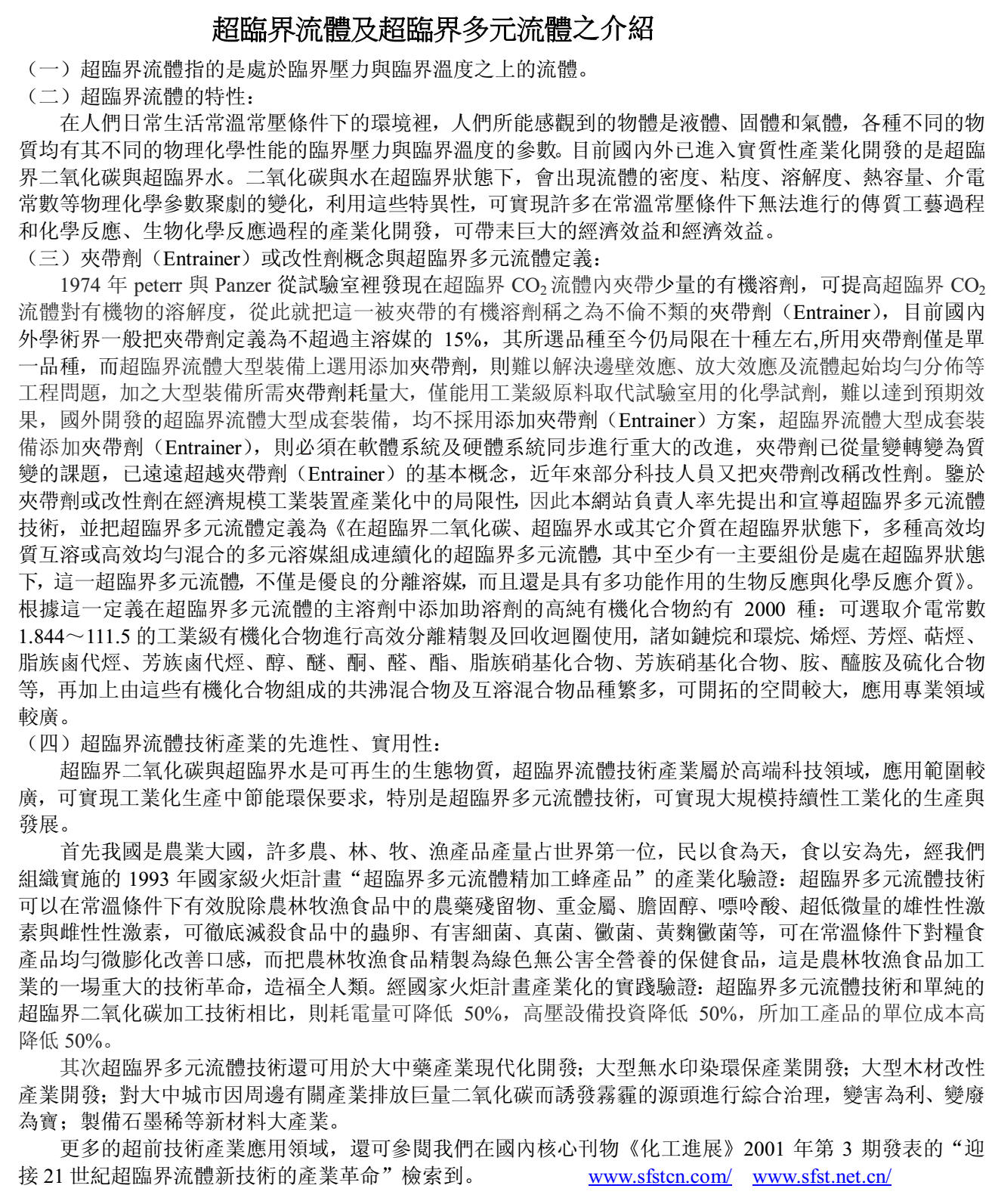 超臨界流體及超臨界多元流體之介紹

（一）超臨界流體指的是處於臨界壓力與臨界溫度之上的流體。

（二）超臨界流體的特性：

在人們日常生活常溫常壓條件下的環境裡，人們所能感觀到的物體是液體、固體和氣體，各種不同的物質均有其不同的物理化學性能的臨界壓力與臨界溫度的參數。目前國內外已進入實質性產業化開發的是超臨界二氧化碳與超臨界水。二氧化碳與水在超臨界狀態下，會出現流體的密度、粘度、溶解度、熱容量、介電常數等物理化學參數聚劇的變化，利用這些特異性，可實現許多在常溫常壓條件下無法進行的傳質工藝過程和化學反應、生物化學反應過程的產業化開發，可帶耒巨大的經濟效益和經濟效益。

（三）夾帶劑（Entrainer）或改性劑概念與超臨界多元流體定義：

1974 年 peterr 與 Panzer 從試驗室裡發現在超臨界 $CO_2$ 流體內夾帶少量的有機溶劑，可提高超臨界 $CO_2$ 流體對有機物的溶解度，從此就把這一被夾帶的有機溶劑稱之為不倫不類的夾帶劑（Entrainer），目前國內外學術界一般把夾帶劑定義為不超過主溶媒的 15%，其所選品種至今仍局限在十種左右,所用夾帶劑僅是單一品種，而超臨界流體大型裝備上選用添加夾帶劑，則難以解決邊壁效應、放大效應及流體起始均勻分佈等工程問題，加之大型裝備所需夾帶劑耗量大，僅能用工業級原料取代試驗室用的化學試劑，難以達到預期效果，國外開發的超臨界流體大型成套裝備，均不採用添加夾帶劑（Entrainer）方案，超臨界流體大型成套裝備添加夾帶劑（Entrainer），則必須在軟體系統及硬體系統同步進行重大的改進，夾帶劑已從量變轉變為質變的課題，已遠遠超越夾帶劑（Entrainer）的基本概念，近年來部分科技人員又把夾帶劑改稱改性劑。鑒於夾帶劑或改性劑在經濟規模工業裝置產業化中的局限性，因此本網站負責人率先提出和宣導超臨界多元流體技術，並把超臨界多元流體定義為《在超臨界二氧化碳、超臨界水或其它介質在超臨界狀態下，多種高效均質互溶或高效均勻混合的多元溶媒組成連續化的超臨界多元流體，其中至少有一主要組份是處在超臨界狀態下，這一超臨界多元流體，不僅是優良的分離溶媒，而且還是具有多功能作用的生物反應與化學反應介質》。根據這一定義在超臨界多元流體的主溶劑中添加助溶劑的高純有機化合物約有 2000 種：可選取介電常數 1.844～111.5 的工業級有機化合物進行高效分離精製及回收迴圈使用，諸如鏈烷和環烷、烯烴、芳烴、萜烴、脂族鹵代烴、芳族鹵代烴、醇、醚、酮、醛、酯、脂族硝基化合物、芳族硝基化合物、胺、醯胺及硫化合物等，再加上由這些有機化合物組成的共沸混合物及互溶混合物品種繁多，可開拓的空間較大，應用專業領域較廣。

（四）超臨界流體技術產業的先進性、實用性：

超臨界二氧化碳與超臨界水是可再生的生態物質，超臨界流體技術產業屬於高端科技領域，應用範圍較廣，可實現工業化生產中節能環保要求，特別是超臨界多元流體技術，可實現大規模持續性工業化的生產與發展。

首先我國是農業大國，許多農、林、牧、漁產品產量占世界第一位，民以食為天，食以安為先，經我們組織實施的 1993 年國家級火炬計畫“超臨界多元流體精加工蜂產品”的產業化驗證：超臨界多元流體技術可以在常溫條件下有效脫除農林牧漁食品中的農藥殘留物、重金屬、膽固醇、嘌呤酸、超低微量的雄性性激素與雌性性激素，可徹底滅殺食品中的蟲卵、有害細菌、真菌、黴菌、黃麴黴菌等，可在常溫條件下對糧食產品均勻微膨化改善口感，而把農林牧漁食品精製為綠色無公害全營養的保健食品，這是農林牧漁食品加工業的一場重大的技術革命，造福全人類。經國家火炬計畫產業化的實踐驗證：超臨界多元流體技術和單純的超臨界二氧化碳加工技術相比，則耗電量可降低 50%，高壓設備投資降低 50%，所加工產品的單位成本高降低 50%。

其次超臨界多元流體技術還可用於大中藥產業現代化開發；大型無水印染環保產業開發；大型木材改性產業開發；對大中城市因周邊有關產業排放巨量二氧化碳而誘發霧霾的源頭進行綜合治理，變害為利、變廢為寶；製備石墨稀等新材料大產業。

更多的超前技術產業應用領域，還可參閱我們在國內核心刊物《化工進展》2001 年第 3 期發表的“迎接 21 世紀超臨界流體新技術的產業革命”檢索到。 www.sfstcn.com/ www.sfst.net.cn/